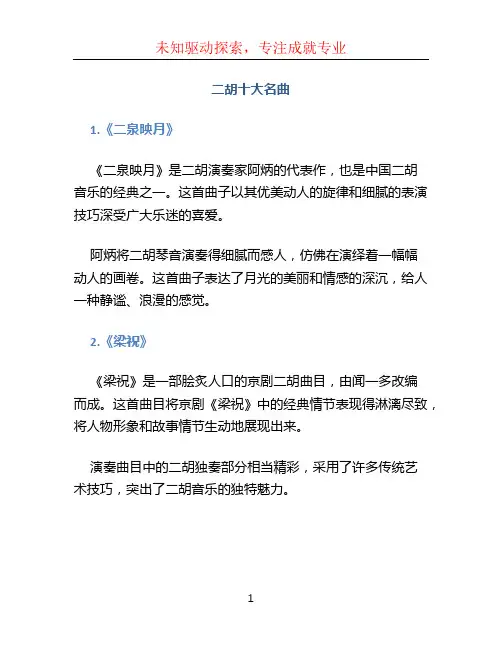 未知驱动探索，专注成就专业

二胡十大名曲

1.《二泉映月》

《二泉映月》是二胡演奏家阿炳的代表作，也是中国二胡音乐的经典之一。这首曲子以其优美动人的旋律和细腻的表演技巧深受广大乐迷的喜爱。

阿炳将二胡琴音演奏得细腻而感人，仿佛在演绎着一幅幅动人的画卷。这首曲子表达了月光的美丽和情感的深沉，给人一种静谧、浪漫的感觉。

2.《梁祝》

《梁祝》是一部脍炙人口的京剧二胡曲目，由闻一多改编而成。这首曲目将京剧《梁祝》中的经典情节表现得淋漓尽致，将人物形象和故事情节生动地展现出来。

演奏曲目中的二胡独奏部分相当精彩，采用了许多传统艺术技巧，突出了二胡音乐的独特魅力。

1